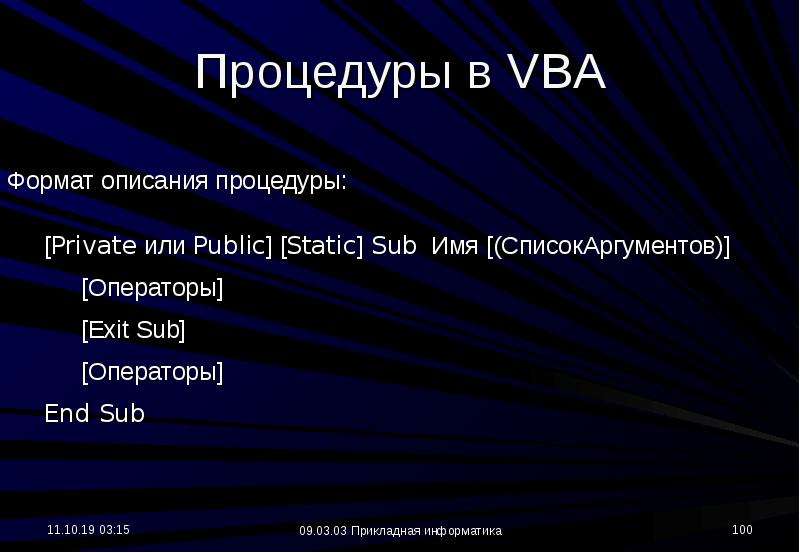 Процедуры в VBA

Формат описания процедуры:

[Private или Public] [Static] Sub Имя [(СписокАргументов)]

[Операторы]

[Exit Sub]

[Операторы]

End Sub

11.10.19 03:15

09.03.03 Прикладная информатика

100